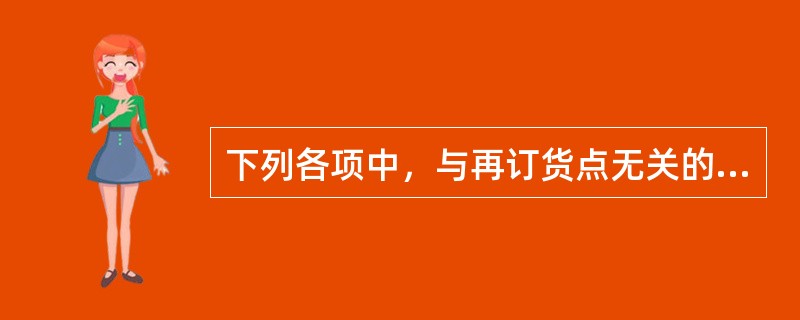 下列各项中，与再订货点无关的...